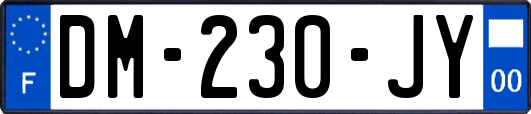 F
DM-230-JY
00